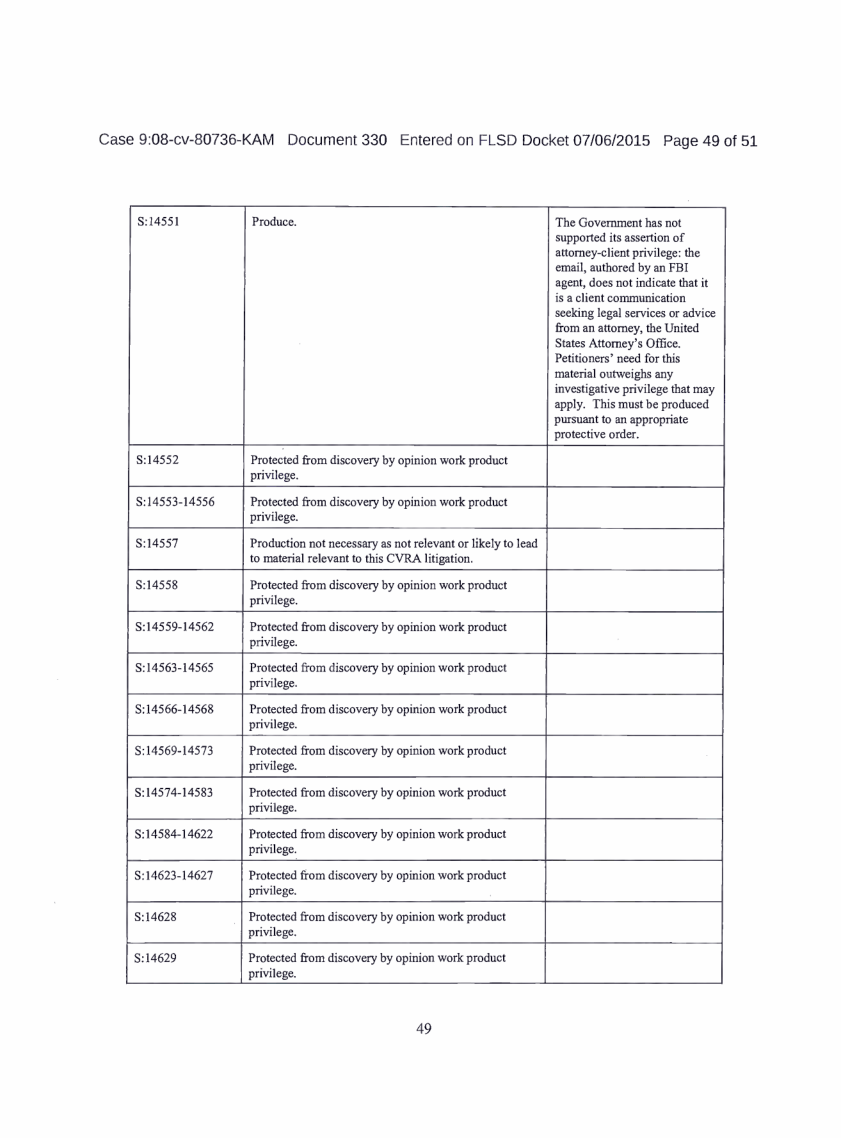 Case 9:08-cv-80736-KAM Document 330 Entered on FLSD Docket 07/06/2015 Page 49 of 51

| | | |
|---|---|---|
| S:14551 | Produce. | The Government has not supported its assertion of attorney-client privilege: the email, authored by an FBI agent, does not indicate that it is a client communication seeking legal services or advice from an attorney, the United States Attorney's Office. Petitioners' need for this material outweighs any investigative privilege that may apply. This must be produced pursuant to an appropriate protective order. |
| S:14552 | Protected from discovery by opinion work product privilege. | |
| S:14553-14556 | Protected from discovery by opinion work product privilege. | |
| S:14557 | Production not necessary as not relevant or likely to lead to material relevant to this CVRA litigation. | |
| S:14558 | Protected from discovery by opinion work product privilege. | |
| S:14559-14562 | Protected from discovery by opinion work product privilege. | |
| S:14563-14565 | Protected from discovery by opinion work product privilege. | |
| S:14566-14568 | Protected from discovery by opinion work product privilege. | |
| S:14569-14573 | Protected from discovery by opinion work product privilege. | |
| S:14574-14583 | Protected from discovery by opinion work product privilege. | |
| S:14584-14622 | Protected from discovery by opinion work product privilege. | |
| S:14623-14627 | Protected from discovery by opinion work product privilege. | |
| S:14628 | Protected from discovery by opinion work product privilege. | |
| S:14629 | Protected from discovery by opinion work product privilege. | |

49